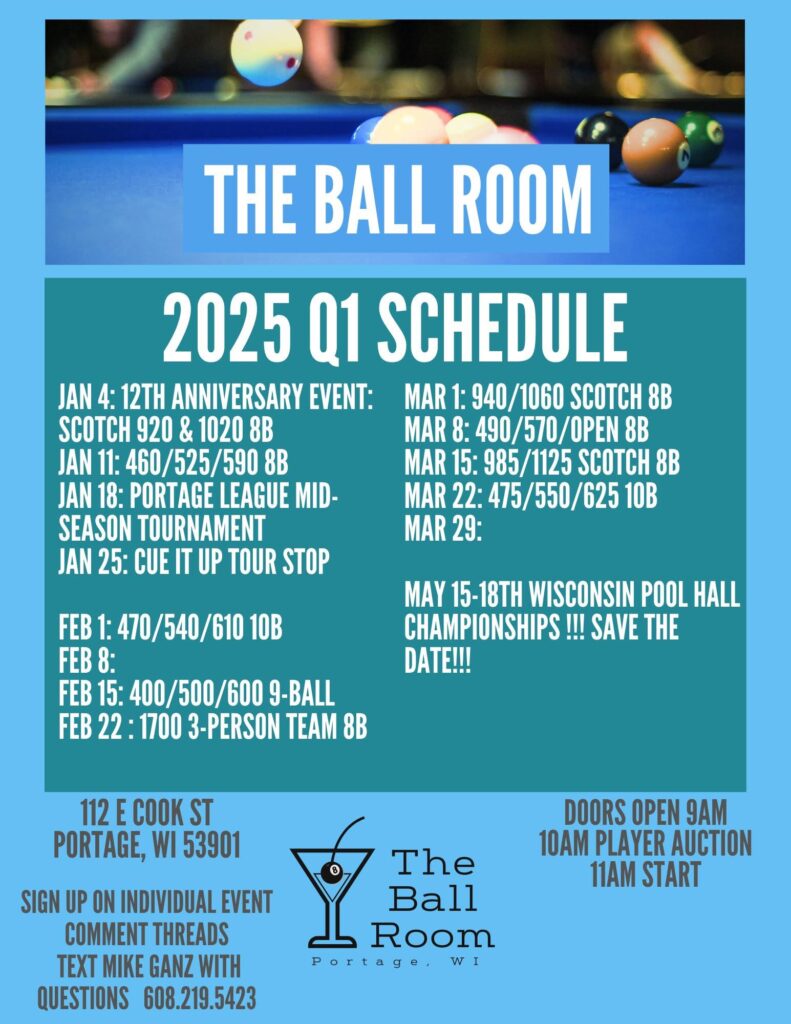 THE BALL ROOM

2025 Q1 SCHEDULE

JAN 4: 12TH ANNIVERSARY EVENT: SCOTCH 920 & 1020 8B
JAN 11: 460/525/590 8B
JAN 18: PORTAGE LEAGUE MID-SEASON TOURNAMENT
JAN 25: CUE IT UP TOUR STOP

FEB 1: 470/540/610 10B
FEB 8:
FEB 15: 400/500/600 9-BALL
FEB 22 : 1700 3-PERSON TEAM 8B

MAR 1: 940/1060 SCOTCH 8B
MAR 8: 490/570/OPEN 8B
MAR 15: 985/1125 SCOTCH 8B
MAR 22: 475/550/625 10B
MAR 29:

MAY 15-18TH WISCONSIN POOL HALL CHAMPIONSHIPS !!! SAVE THE DATE!!!

112 E COOK ST
PORTAGE, WI 53901

SIGN UP ON INDIVIDUAL EVENT
COMMENT THREADS
TEXT MIKE GANZ WITH
QUESTIONS 608.219.5423

The
Ball
Room
Portage, WI

DOORS OPEN 9AM
10AM PLAYER AUCTION
11AM START